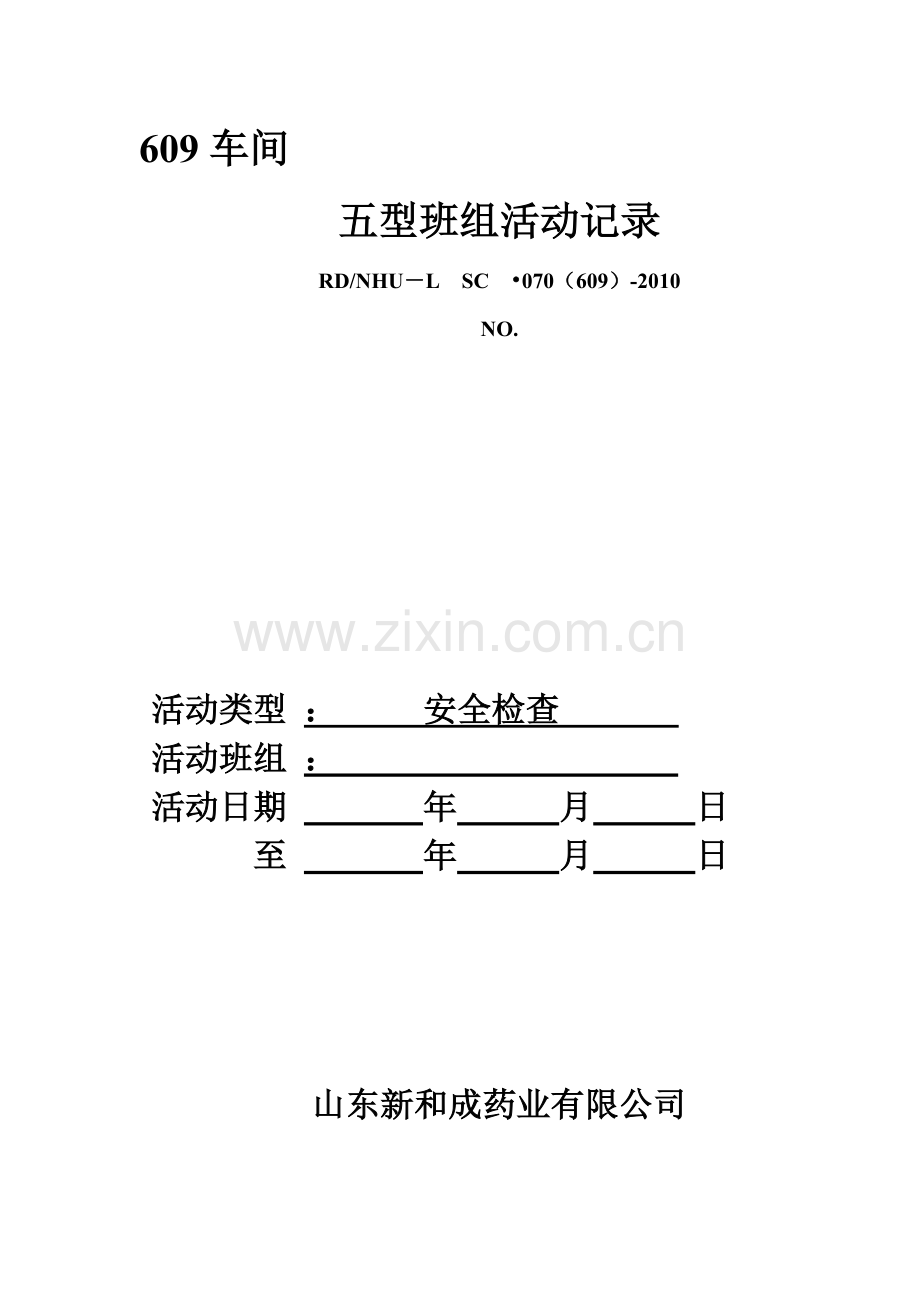 609 车间

五型班组活动记录

RD/NHU－L SC •070（609）-2010

NO.

www.zixin.com.cn

活动类型 ： 安全检查

活动班组 ：

活动日期 ______年______月______日

至 ______年______月______日

山东新和成药业有限公司